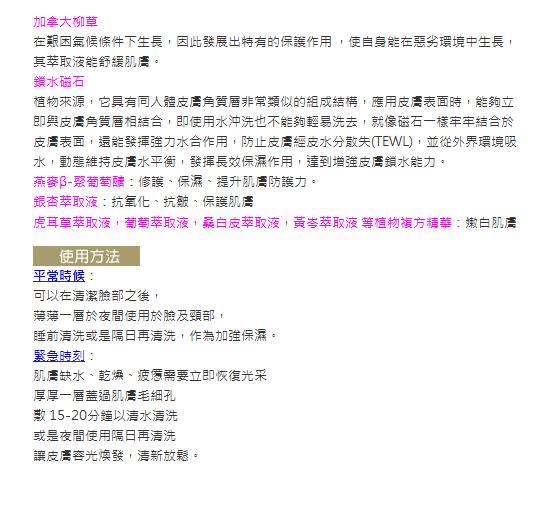 加拿大柳草
在艱困氣候條件下生長，因此發展出特有的保護作用 ，使自身能在惡劣環境中生長，其萃取液能舒緩肌膚。
鎖水磁石
植物來源，它具有同人體皮膚角質層非常類似的組成結構，應用皮膚表面時，能夠立即與皮膚角質層相結合，即使用水沖洗也不能夠輕易洗去，就像磁石一樣牢牢結合於皮膚表面，還能發揮強力水合作用，防止皮膚經皮水分散失(TEWL)，並從外界環境吸水，動態維持皮膚水平衡，發揮長效保濕作用，達到增強皮膚鎖水能力。
燕麥β-聚葡萄醣：修護、保濕、提升肌膚防護力。
銀杏萃取液：抗氧化、抗皺、保護肌膚
虎耳草萃取液，葡萄萃取液，桑白皮萃取液，黃芩萃取液 等植物複方精華：嫩白肌膚

使用方法
平常時候：
可以在清潔臉部之後，
薄薄一層於夜間使用於臉及頸部，
睡前清洗或是隔日再清洗，作為加強保濕。
緊急時刻：
肌膚缺水、乾燥、疲憊需要立即恢復光采
厚厚一層蓋過肌膚毛細孔
敷 15-20分鐘以清水清洗
或是夜間使用隔日再清洗
讓皮膚容光煥發，清新放鬆。